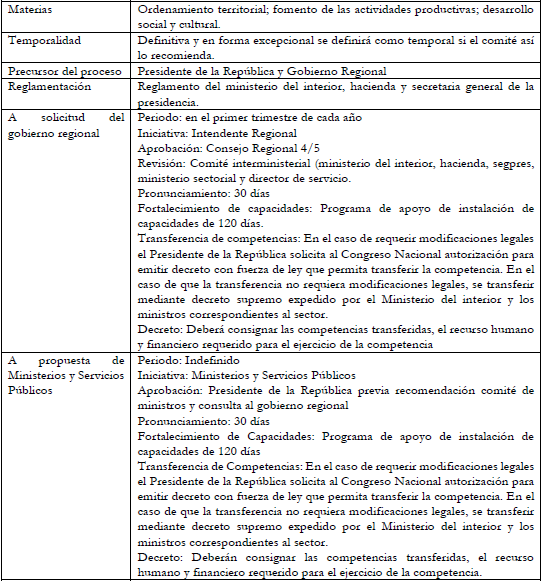 | | |
|---|---|
| Materias | Ordenamiento territorial; fomento de las actividades productivas; desarrollo social y cultural. |
| Temporalidad | Definitiva y en forma excepcional se definirá como temporal si el comité así lo recomienda. |
| Precursor del proceso | Presidente de la República y Gobierno Regional |
| Reglamentación | Reglamento del ministerio del interior, hacienda y secretaria general de la presidencia. |
| A solicitud del gobierno regional | Periodo: en el primer trimestre de cada año<br>Iniciativa: Intendente Regional<br>Aprobación: Consejo Regional 4/5<br>Revisión: Comité interministerial (ministerio del interior, hacienda, segpres, ministerio sectorial y director de servicio.<br>Pronunciamiento: 30 días<br>Fortalecimiento de capacidades: Programa de apoyo de instalación de capacidades de 120 días.<br>Transferencia de competencias: En el caso de requerir modificaciones legales el Presidente de la República solicita al Congreso Nacional autorización para emitir decreto con fuerza de ley que permita transferir la competencia. En el caso de que la transferencia no requiera modificaciones legales, se transferir mediante decreto supremo expedido por el Ministerio del interior y los ministros correspondientes al sector.<br>Decreto: Deberá consignar las competencias transferidas, el recurso humano y financiero requerido para el ejercicio de la competencia |
| A propuesta de Ministerios y Servicios Públicos | Periodo: Indefinido<br>Iniciativa: Ministerios y Servicios Públicos<br>Aprobación: Presidente de la República previa recomendación comité de ministros y consulta al gobierno regional<br>Pronunciamiento: 30 días<br>Fortalecimiento de Capacidades: Programa de apoyo de instalación de capacidades de 120 días<br>Transferencia de Competencias: En el caso de requerir modificaciones legales el Presidente de la República solicita al Congreso Nacional autorización para emitir decreto con fuerza de ley que permita transferir la competencia. En el caso de que la transferencia no requiera modificaciones legales, se transferir mediante decreto supremo expedido por el Ministerio del interior y los ministros correspondientes al sector.<br>Decreto: Deberán consignar las competencias transferidas, el recurso humano y financiero requerido para el ejercicio de la competencia. |